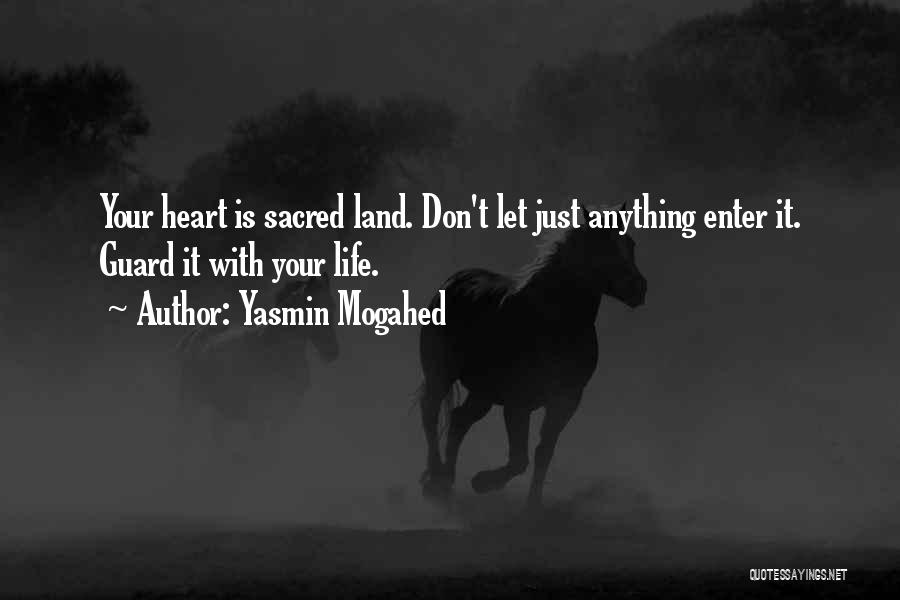 Your heart is sacred land. Don't let just anything enter it. Guard it with your life.
~ Author: Yasmin Mogahed

QUOTESSAYINGS.NET